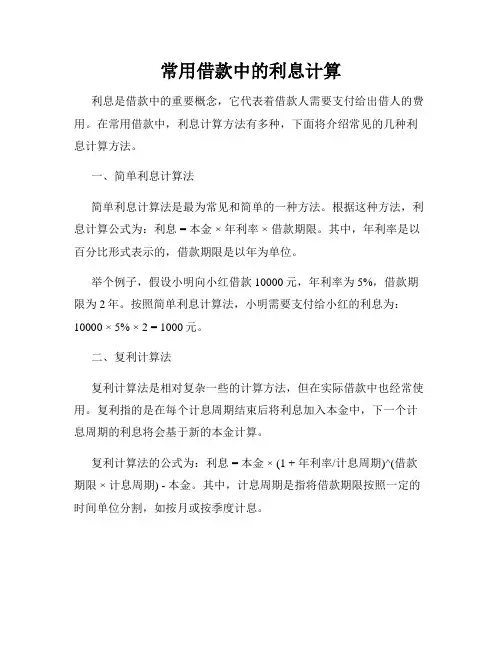 常用借款中的利息计算

利息是借款中的重要概念，它代表着借款人需要支付给出借人的费用。在常用借款中，利息计算方法有多种，下面将介绍常见的几种利息计算方法。

一、简单利息计算法

简单利息计算法是最为常见和简单的一种方法。根据这种方法，利息计算公式为：利息 = 本金 × 年利率 × 借款期限。其中，年利率是以百分比形式表示的，借款期限是以年为单位。

举个例子，假设小明向小红借款 10000 元，年利率为 5%，借款期限为 2 年。按照简单利息计算法，小明需要支付给小红的利息为：10000 × 5% × 2 = 1000 元。

二、复利计算法

复利计算法是相对复杂一些的计算方法，但在实际借款中也经常使用。复利指的是在每个计息周期结束后将利息加入本金中，下一个计息周期的利息将会基于新的本金计算。

复利计算法的公式为：利息 = 本金 × (1 + 年利率/计息周期)^(借款期限 × 计息周期) - 本金。其中，计息周期是指将借款期限按照一定的时间单位分割，如按月或按季度计息。